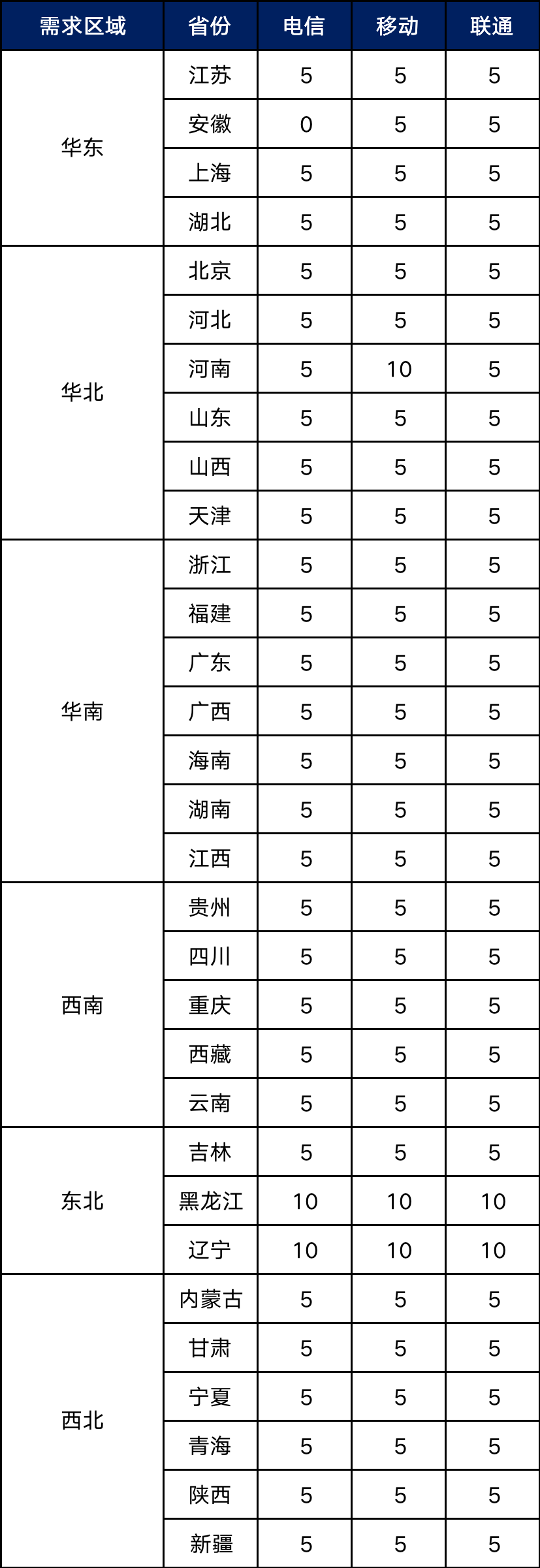 | 需求区域 | 省份 | 电信 | 移动 | 联通 |
|---|---|---|---|---|
| 华东 | 江苏 | 5 | 5 | 5 |
| | 安徽 | 0 | 5 | 5 |
| | 上海 | 5 | 5 | 5 |
| | 湖北 | 5 | 5 | 5 |
| 华北 | 北京 | 5 | 5 | 5 |
| | 河北 | 5 | 5 | 5 |
| | 河南 | 5 | 10 | 5 |
| | 山东 | 5 | 5 | 5 |
| | 山西 | 5 | 5 | 5 |
| | 天津 | 5 | 5 | 5 |
| 华南 | 浙江 | 5 | 5 | 5 |
| | 福建 | 5 | 5 | 5 |
| | 广东 | 5 | 5 | 5 |
| | 广西 | 5 | 5 | 5 |
| | 海南 | 5 | 5 | 5 |
| | 湖南 | 5 | 5 | 5 |
| | 江西 | 5 | 5 | 5 |
| 西南 | 贵州 | 5 | 5 | 5 |
| | 四川 | 5 | 5 | 5 |
| | 重庆 | 5 | 5 | 5 |
| | 西藏 | 5 | 5 | 5 |
| | 云南 | 5 | 5 | 5 |
| 东北 | 吉林 | 5 | 5 | 5 |
| | 黑龙江 | 10 | 10 | 10 |
| | 辽宁 | 10 | 10 | 10 |
| 西北 | 内蒙古 | 5 | 5 | 5 |
| | 甘肃 | 5 | 5 | 5 |
| | 宁夏 | 5 | 5 | 5 |
| | 青海 | 5 | 5 | 5 |
| | 陕西 | 5 | 5 | 5 |
| | 新疆 | 5 | 5 | 5 |